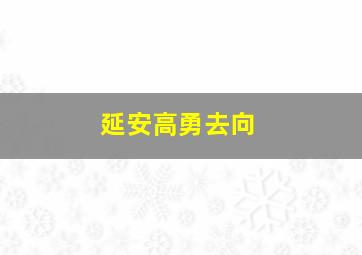 延安高勇去向